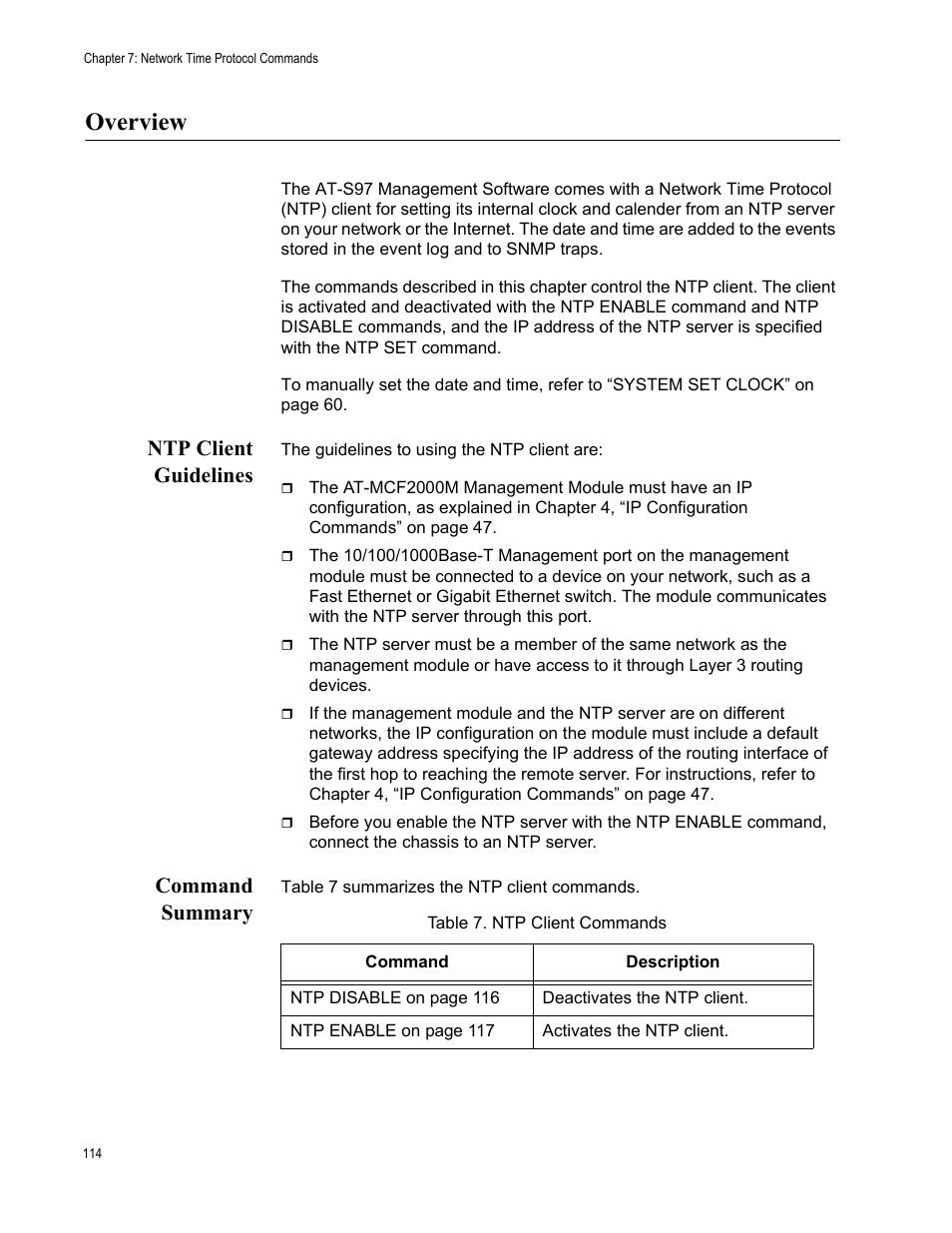 Chapter 7: Network Time Protocol Commands

Overview

The AT-S97 Management Software comes with a Network Time Protocol (NTP) client for setting its internal clock and calender from an NTP server on your network or the Internet. The date and time are added to the events stored in the event log and to SNMP traps.

The commands described in this chapter control the NTP client. The client is activated and deactivated with the NTP ENABLE command and NTP DISABLE commands, and the IP address of the NTP server is specified with the NTP SET command.

To manually set the date and time, refer to “SYSTEM SET CLOCK” on page 60.

NTP Client Guidelines

The guidelines to using the NTP client are:

❒ The AT-MCF2000M Management Module must have an IP configuration, as explained in Chapter 4, “IP Configuration Commands” on page 47.

❒ The 10/100/1000Base-T Management port on the management module must be connected to a device on your network, such as a Fast Ethernet or Gigabit Ethernet switch. The module communicates with the NTP server through this port.

❒ The NTP server must be a member of the same network as the management module or have access to it through Layer 3 routing devices.

❒ If the management module and the NTP server are on different networks, the IP configuration on the module must include a default gateway address specifying the IP address of the routing interface of the first hop to reaching the remote server. For instructions, refer to Chapter 4, “IP Configuration Commands” on page 47.

❒ Before you enable the NTP server with the NTP ENABLE command, connect the chassis to an NTP server.

Command Summary

Table 7 summarizes the NTP client commands.

Table 7. NTP Client Commands

| Command | Description |
|---|---|
| NTP DISABLE on page 116 | Deactivates the NTP client. |
| NTP ENABLE on page 117 | Activates the NTP client. |

114